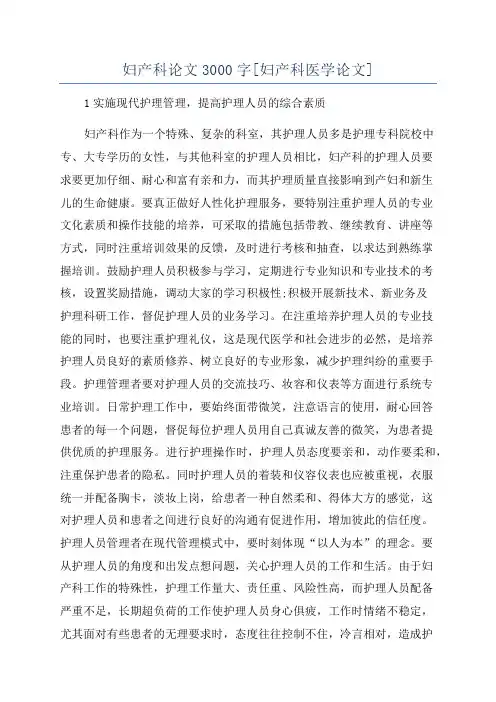 妇产科论文 3000 字[妇产科医学论文]

1 实施现代护理管理，提高护理人员的综合素质

妇产科作为一个特殊、复杂的科室，其护理人员多是护理专科院校中专、大专学历的女性，与其他科室的护理人员相比，妇产科的护理人员要求要更加仔细、耐心和富有亲和力，而其护理质量直接影响到产妇和新生儿的生命健康。要真正做好人性化护理服务，要特别注重护理人员的专业文化素质和操作技能的培养，可采取的措施包括带教、继续教育、讲座等方式，同时注重培训效果的反馈，及时进行考核和抽查，以求达到熟练掌握培训。鼓励护理人员积极参与学习，定期进行专业知识和专业技术的考核，设置奖励措施，调动大家的学习积极性;积极开展新技术、新业务及护理科研工作，督促护理人员的业务学习。在注重培养护理人员的专业技能的同时，也要注重护理礼仪，这是现代医学和社会进步的必然，是培养护理人员良好的素质修养、树立良好的专业形象，减少护理纠纷的重要手段。护理管理者要对护理人员的交流技巧、妆容和仪表等方面进行系统专业培训。日常护理工作中，要始终面带微笑，注意语言的使用，耐心回答患者的每一个问题，督促每位护理人员用自己真诚友善的微笑，为患者提供优质的护理服务。进行护理操作时，护理人员态度要亲和，动作要柔和，注重保护患者的隐私。同时护理人员的着装和仪容仪表也应被重视，衣服统一并配备胸卡，淡妆上岗，给患者一种自然柔和、得体大方的感觉，这对护理人员和患者之间进行良好的沟通有促进作用，增加彼此的信任度。护理人员管理者在现代管理模式中，要时刻体现“以人为本”的理念。要从护理人员的角度和出发点想问题，关心护理人员的工作和生活。由于妇产科工作的特殊性，护理工作量大、责任重、风险性高，而护理人员配备严重不足，长期超负荷的工作使护理人员身心俱疲，工作时情绪不稳定，尤其面对有些患者的无理要求时，态度往往控制不住，冷言相对，造成护